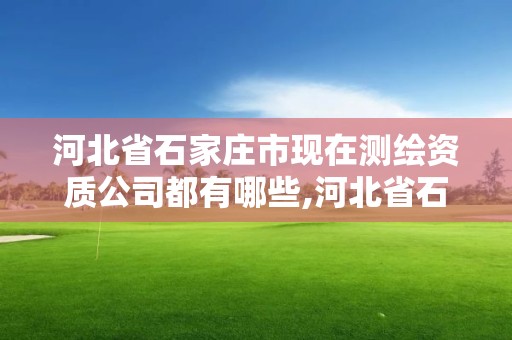 河北省石家庄市现在测绘资质公司都有哪些,河北省石